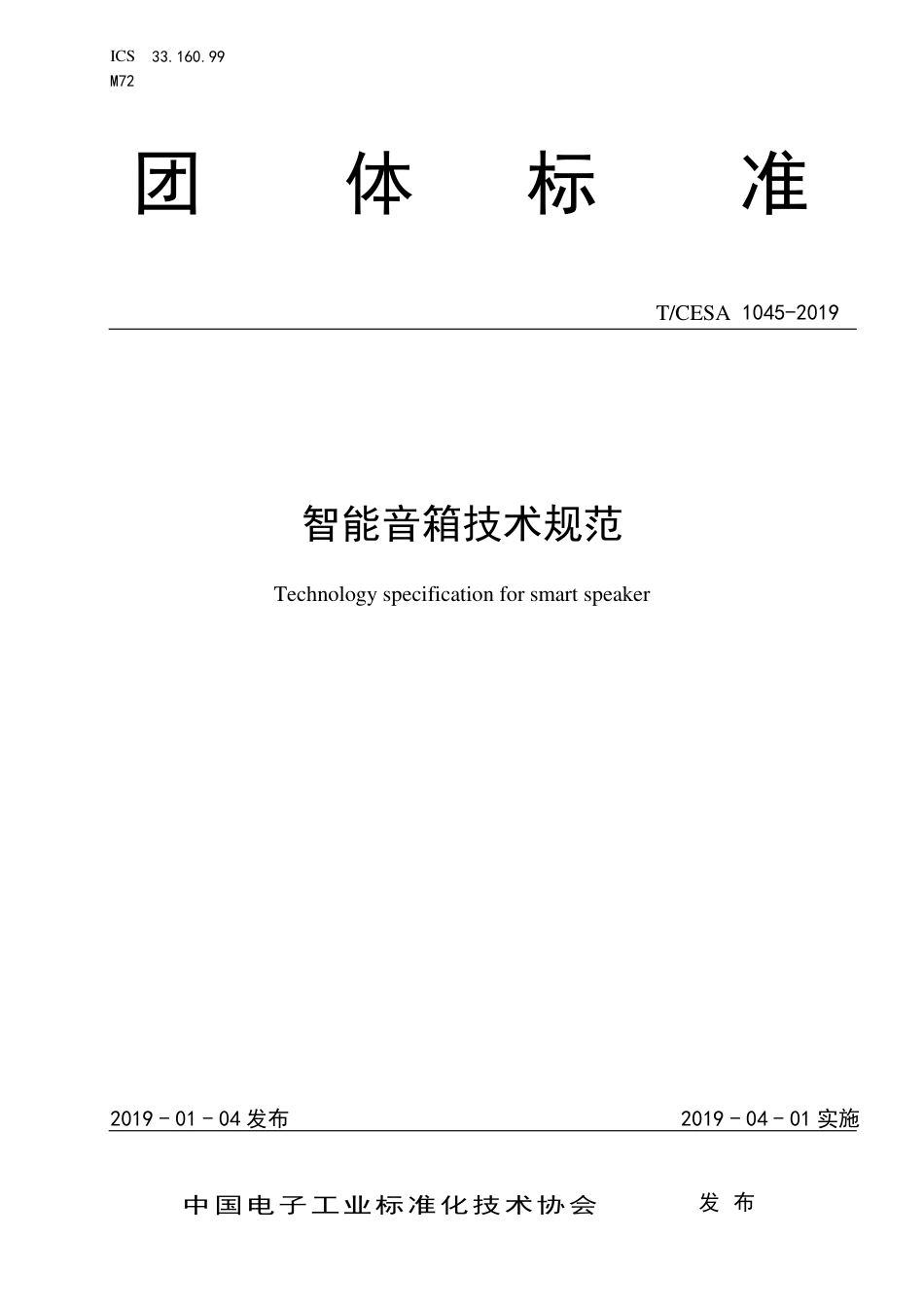 ICS 33.160.99
M72

团 体 标 准

T/CESA 1045-2019

智能音箱技术规范

Technology specification for smart speaker

2019 - 01 - 04 发布

2019 - 04 - 01 实施

中国电子工业标准化技术协会 发 布